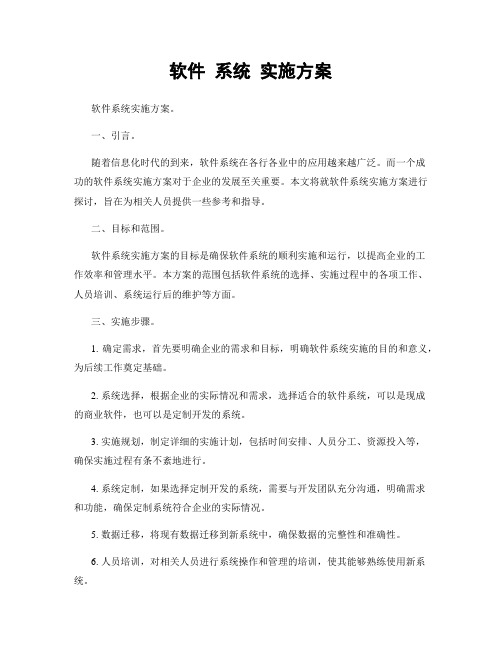 软件 系统 实施方案

软件系统实施方案。

一、引言。

随着信息化时代的到来，软件系统在各行各业中的应用越来越广泛。而一个成功的软件系统实施方案对于企业的发展至关重要。本文将就软件系统实施方案进行探讨，旨在为相关人员提供一些参考和指导。

二、目标和范围。

软件系统实施方案的目标是确保软件系统的顺利实施和运行，以提高企业的工作效率和管理水平。本方案的范围包括软件系统的选择、实施过程中的各项工作、人员培训、系统运行后的维护等方面。

三、实施步骤。

1. 确定需求，首先要明确企业的需求和目标，明确软件系统实施的目的和意义，为后续工作奠定基础。

2. 系统选择，根据企业的实际情况和需求，选择适合的软件系统，可以是现成的商业软件，也可以是定制开发的系统。

3. 实施规划，制定详细的实施计划，包括时间安排、人员分工、资源投入等，确保实施过程有条不紊地进行。

4. 系统定制，如果选择定制开发的系统，需要与开发团队充分沟通，明确需求和功能，确保定制系统符合企业的实际情况。

5. 数据迁移，将现有数据迁移到新系统中，确保数据的完整性和准确性。

6. 人员培训，对相关人员进行系统操作和管理的培训，使其能够熟练使用新系统。